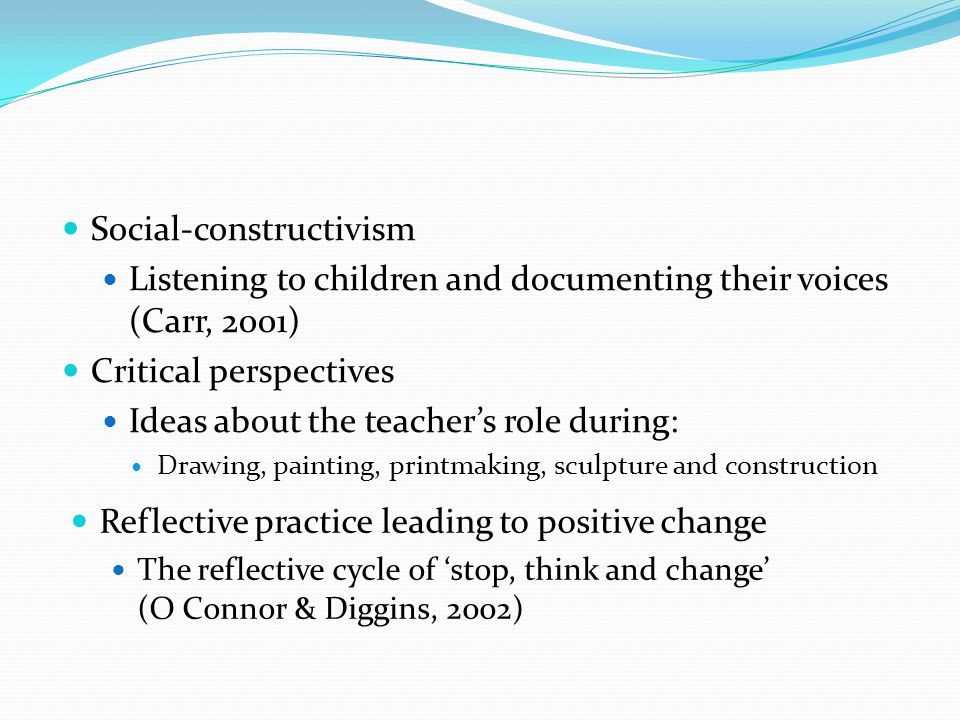 Social-constructivism

Listening to children and documenting their voices (Carr, 2001)

Critical perspectives

Ideas about the teacher’s role during:

Drawing, painting, printmaking, sculpture and construction

Reflective practice leading to positive change

The reflective cycle of ‘stop, think and change’ (O Connor & Diggins, 2002)